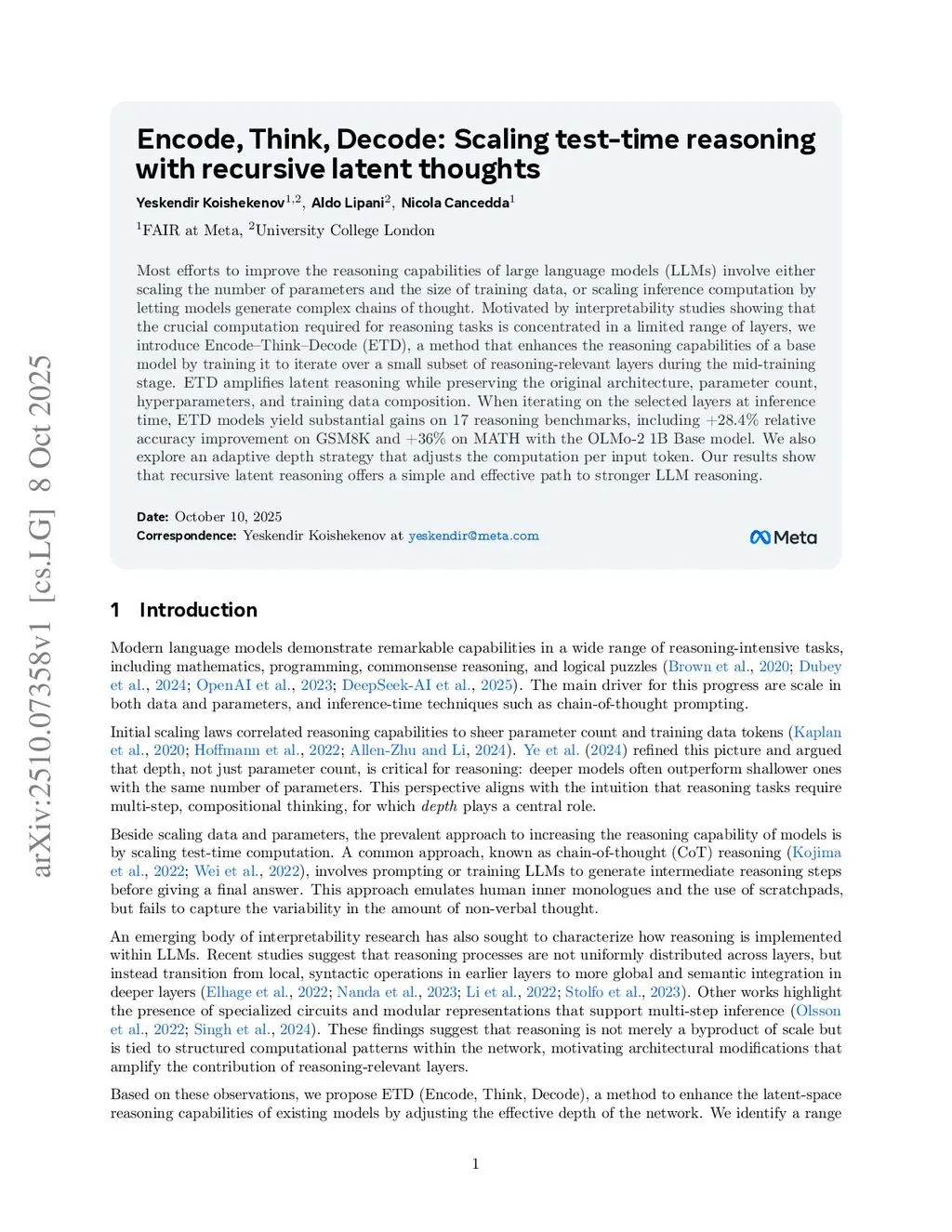 arXiv:2510.07358v1 [cs.LG] 8 Oct 2025

Encode, Think, Decode: Scaling test-time reasoning with recursive latent thoughts

Yeskendir Koishekenov$^{1,2}$, Aldo Lipani$^{2}$, Nicola Cancedda$^{1}$

$^{1}$FAIR at Meta, $^{2}$University College London

Most efforts to improve the reasoning capabilities of large language models (LLMs) involve either scaling the number of parameters and the size of training data, or scaling inference computation by letting models generate complex chains of thought. Motivated by interpretability studies showing that the crucial computation required for reasoning tasks is concentrated in a limited range of layers, we introduce Encode–Think–Decode (ETD), a method that enhances the reasoning capabilities of a base model by training it to iterate over a small subset of reasoning-relevant layers during the mid-training stage. ETD amplifies latent reasoning while preserving the original architecture, parameter count, hyperparameters, and training data composition. When iterating on the selected layers at inference time, ETD models yield substantial gains on 17 reasoning benchmarks, including +28.4% relative accuracy improvement on GSM8K and +36% on MATH with the OLMo-2 1B Base model. We also explore an adaptive depth strategy that adjusts the computation per input token. Our results show that recursive latent reasoning offers a simple and effective path to stronger LLM reasoning.

Date: October 10, 2025
Correspondence: Yeskendir Koishekenov at yeskendir@meta.com

Meta

1 Introduction

Modern language models demonstrate remarkable capabilities in a wide range of reasoning-intensive tasks, including mathematics, programming, commonsense reasoning, and logical puzzles (Brown et al., 2020; Dubey et al., 2024; OpenAI et al., 2023; DeepSeek-AI et al., 2025). The main driver for this progress are scale in both data and parameters, and inference-time techniques such as chain-of-thought prompting.

Initial scaling laws correlated reasoning capabilities to sheer parameter count and training data tokens (Kaplan et al., 2020; Hoffmann et al., 2022; Allen-Zhu and Li, 2024). Ye et al. (2024) refined this picture and argued that depth, not just parameter count, is critical for reasoning: deeper models often outperform shallower ones with the same number of parameters. This perspective aligns with the intuition that reasoning tasks require multi-step, compositional thinking, for which depth plays a central role.

Beside scaling data and parameters, the prevalent approach to increasing the reasoning capability of models is by scaling test-time computation. A common approach, known as chain-of-thought (CoT) reasoning (Kojima et al., 2022; Wei et al., 2022), involves prompting or training LLMs to generate intermediate reasoning steps before giving a final answer. This approach emulates human inner monologues and the use of scratchpads, but fails to capture the variability in the amount of non-verbal thought.

An emerging body of interpretability research has also sought to characterize how reasoning is implemented within LLMs. Recent studies suggest that reasoning processes are not uniformly distributed across layers, but instead transition from local, syntactic operations in earlier layers to more global and semantic integration in deeper layers (Elhage et al., 2022; Nanda et al., 2023; Li et al., 2022; Stolfo et al., 2023). Other works highlight the presence of specialized circuits and modular representations that support multi-step inference (Olsson et al., 2022; Singh et al., 2024). These findings suggest that reasoning is not merely a byproduct of scale but is tied to structured computational patterns within the network, motivating architectural modifications that amplify the contribution of reasoning-relevant layers.

Based on these observations, we propose ETD (Encode, Think, Decode), a method to enhance the latent-space reasoning capabilities of existing models by adjusting the effective depth of the network. We identify a range

1